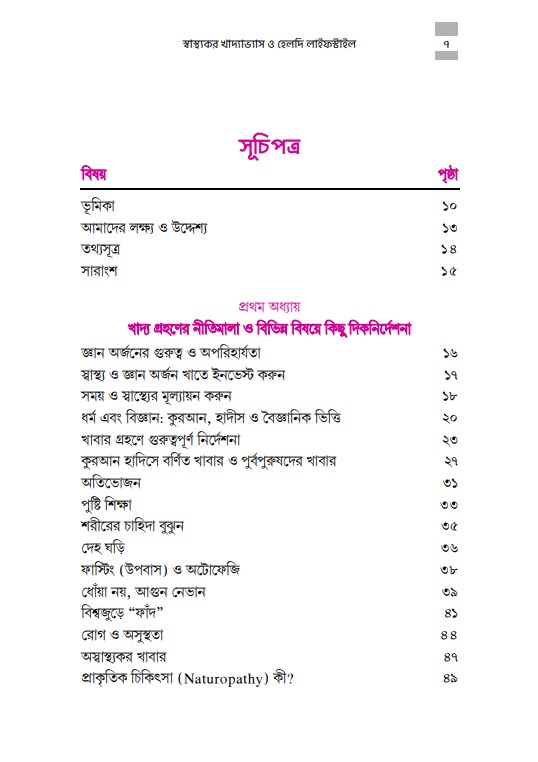 স্বাস্থ্যকর খাদ্যাভ্যাস ও হেলদি লাইফস্টাইল ৭

সূচিপত্র

| বিষয় | পৃষ্ঠা |
|---|---|
| ভূমিকা | ১০ |
| আমাদের লক্ষ্য ও উদ্দেশ্য | ১৩ |
| তথ্যসূত্র | ১৪ |
| সারাংশ | ১৫ |

প্রথম অধ্যায়
খাদ্য গ্রহণের নীতিমালা ও বিভিন্ন বিষয়ে কিছু দিকনির্দেশনা

| | |
|---|---|
| জ্ঞান অর্জনের গুরুত্ব ও অপরিহার্যতা | ১৬ |
| স্বাস্থ্য ও জ্ঞান অর্জন খাতে ইনভেস্ট করুন | ১৭ |
| সময় ও স্বাস্থ্যের মূল্যায়ন করুন | ১৮ |
| ধর্ম এবং বিজ্ঞান: কুরআন, হাদীস ও বৈজ্ঞানিক ভিত্তি | ২০ |
| খাবার গ্রহণে গুরুত্বপূর্ণ নির্দেশনা | ২৩ |
| কুরআন হাদিসে বর্ণিত খাবার ও পূর্বপুরুষদের খাবার | ২৭ |
| অতিভোজন | ৩১ |
| পুষ্টি শিক্ষা | ৩৩ |
| শরীরের চাহিদা বুঝুন | ৩৫ |
| দেহ ঘড়ি | ৩৬ |
| ফাস্টিং (উপবাস) ও অটোফেজি | ৩৮ |
| ধোঁয়া নয়, আগুন নেভান | ৩৯ |
| বিশ্বজুড়ে “ফাঁদ” | ৪১ |
| রোগ ও অসুস্থতা | ৪৪ |
| অস্বাস্থ্যকর খাবার | ৪৭ |
| প্রাকৃতিক চিকিৎসা (Naturopathy) কী? | ৪৯ |